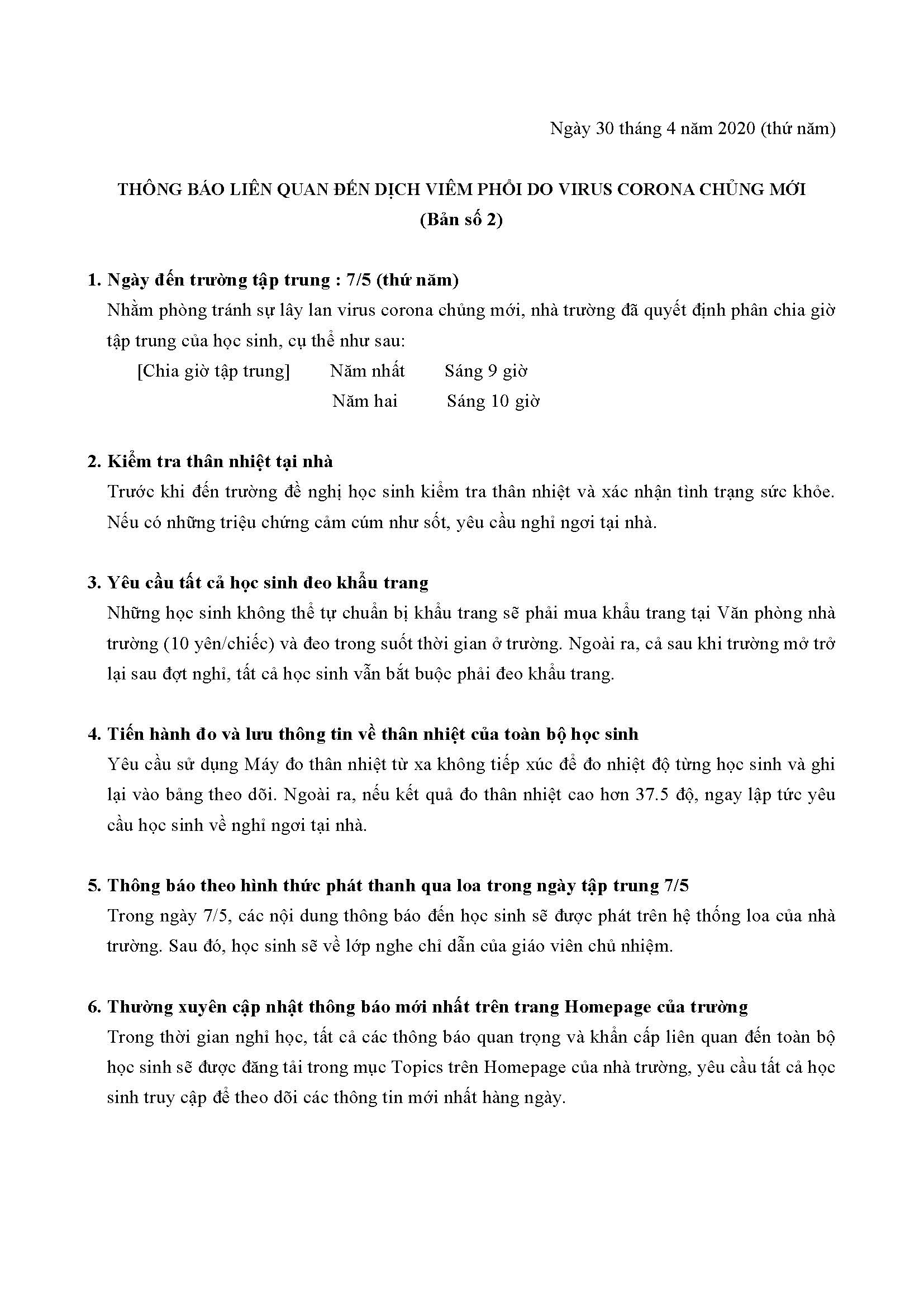 Ngày 30 tháng 4 năm 2020 (thứ năm)

THÔNG BÁO LIÊN QUAN ĐẾN DỊCH VIÊM PHỔI DO VIRUS CORONA CHỦNG MỚI
(Bản số 2)

1. Ngày đến trường tập trung : 7/5 (thứ năm)
Nhằm phòng tránh sự lây lan virus corona chủng mới, nhà trường đã quyết định phân chia giờ tập trung của học sinh, cụ thể như sau:
[Chia giờ tập trung] Năm nhất Sáng 9 giờ
Năm hai Sáng 10 giờ

2. Kiểm tra thân nhiệt tại nhà
Trước khi đến trường đề nghị học sinh kiểm tra thân nhiệt và xác nhận tình trạng sức khỏe. Nếu có những triệu chứng cảm cúm như sốt, yêu cầu nghỉ ngơi tại nhà.

3. Yêu cầu tất cả học sinh đeo khẩu trang
Những học sinh không thể tự chuẩn bị khẩu trang sẽ phải mua khẩu trang tại Văn phòng nhà trường (10 yên/chiếc) và đeo trong suốt thời gian ở trường. Ngoài ra, cả sau khi trường mở trở lại sau đợt nghỉ, tất cả học sinh vẫn bắt buộc phải đeo khẩu trang.

4. Tiến hành đo và lưu thông tin về thân nhiệt của toàn bộ học sinh
Yêu cầu sử dụng Máy đo thân nhiệt từ xa không tiếp xúc để đo nhiệt độ từng học sinh và ghi lại vào bảng theo dõi. Ngoài ra, nếu kết quả đo thân nhiệt cao hơn 37.5 độ, ngay lập tức yêu cầu học sinh về nghỉ ngơi tại nhà.

5. Thông báo theo hình thức phát thanh qua loa trong ngày tập trung 7/5
Trong ngày 7/5, các nội dung thông báo đến học sinh sẽ được phát trên hệ thống loa của nhà trường. Sau đó, học sinh sẽ về lớp nghe chỉ dẫn của giáo viên chủ nhiệm.

6. Thường xuyên cập nhật thông báo mới nhất trên trang Homepage của trường
Trong thời gian nghỉ học, tất cả các thông báo quan trọng và khẩn cấp liên quan đến toàn bộ học sinh sẽ được đăng tải trong mục Topics trên Homepage của nhà trường, yêu cầu tất cả học sinh truy cập để theo dõi các thông tin mới nhất hàng ngày.